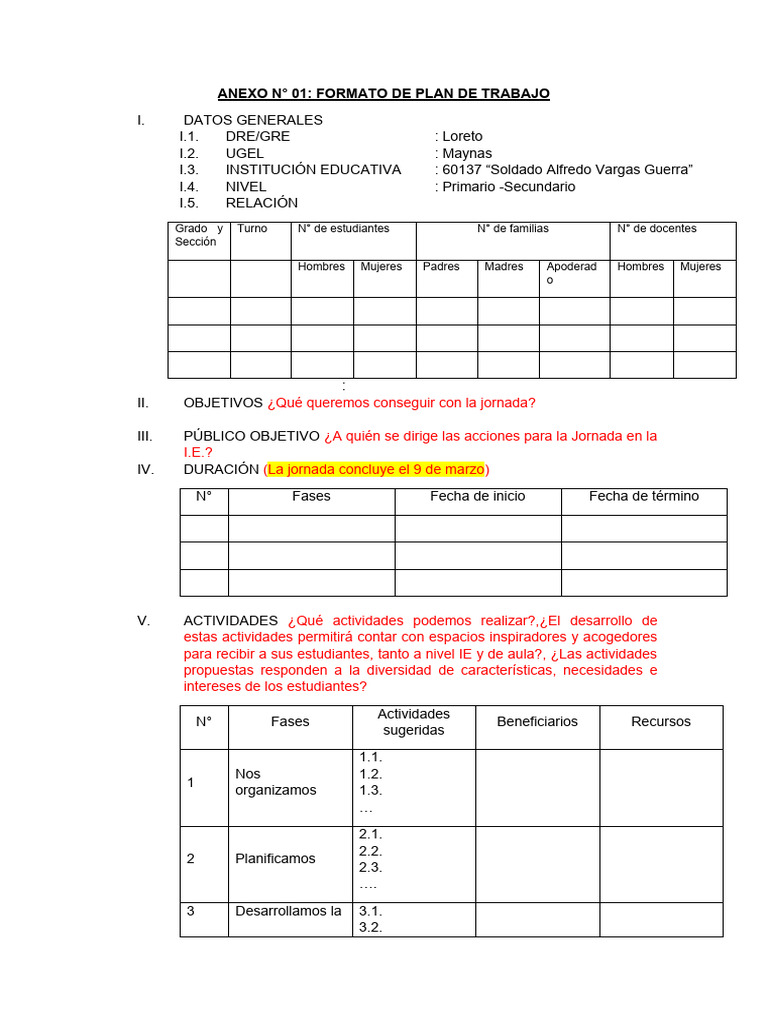 ANEXO N° 01: FORMATO DE PLAN DE TRABAJO

I. DATOS GENERALES
I.1. DRE/GRE : Loreto
I.2. UGEL : Maynas
I.3. INSTITUCIÓN EDUCATIVA : 60137 "Soldado Alfredo Vargas Guerra"
I.4. NIVEL : Primario -Secundario
I.5. RELACIÓN

| Grado y Sección | Turno | N° de estudiantes | | N° de familias | | | N° de docentes | |
|---|---|---|---|---|---|---|---|---|
| | | Hombres | Mujeres | Padres | Madres | Apoderado | Hombres | Mujeres |
| | | | | | | | | |
| | | | | | | | | |
| | | | | | | | | |

:

II. OBJETIVOS ¿Qué queremos conseguir con la jornada?

III. PÚBLICO OBJETIVO ¿A quién se dirige las acciones para la Jornada en la I.E.?

IV. DURACIÓN (La jornada concluye el 9 de marzo)

| N° | Fases | Fecha de inicio | Fecha de término |
|---|---|---|---|
| | | | |
| | | | |
| | | | |

V. ACTIVIDADES ¿Qué actividades podemos realizar?,¿El desarrollo de estas actividades permitirá contar con espacios inspiradores y acogedores para recibir a sus estudiantes, tanto a nivel IE y de aula?, ¿Las actividades propuestas responden a la diversidad de características, necesidades e intereses de los estudiantes?

| N° | Fases | Actividades sugeridas | Beneficiarios | Recursos |
|---|---|---|---|---|
| 1 | Nos organizamos | 1.1. 1.2. 1.3. … | | |
| 2 | Planificamos | 2.1. 2.2. 2.3. …. | | |
| 3 | Desarrollamos la | 3.1. 3.2. | | |